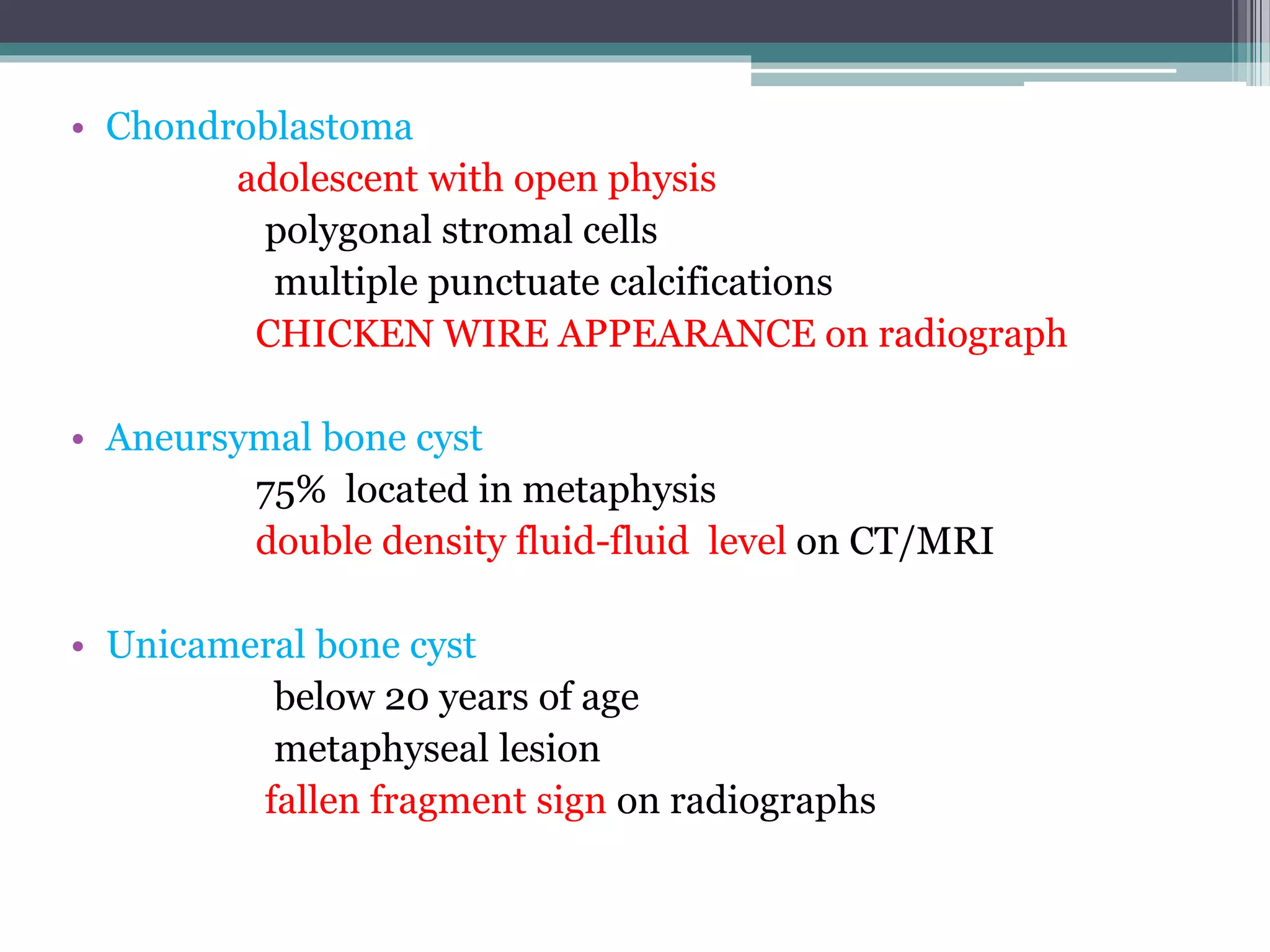 • Chondroblastoma

adolescent with open physis

polygonal stromal cells

multiple punctuate calcifications

CHICKEN WIRE APPEARANCE on radiograph

• Aneursymal bone cyst

75% located in metaphysis

double density fluid-fluid level on CT/MRI

• Unicameral bone cyst

below 20 years of age

metaphyseal lesion

fallen fragment sign on radiographs